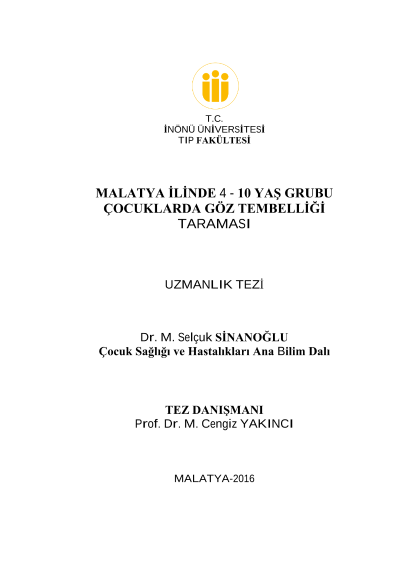 T.C.
İNÖNÜ ÜNİVERSİTESİ
TIP FAKÜLTESİ

MALATYA İLİNDE 4 - 10 YAŞ GRUBU ÇOCUKLARDA GÖZ TEMBELLİĞİ TARAMASI

UZMANLIK TEZİ

Dr. M. Selçuk SİNANOĞLU
Çocuk Sağlığı ve Hastalıkları Ana Bilim Dalı

TEZ DANIŞMANI
Prof. Dr. M. Cengiz YAKINCI

MALATYA-2016